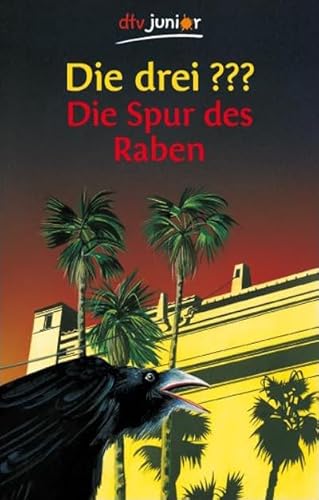 dtv junior

Die drei ???
Die Spur des Raben